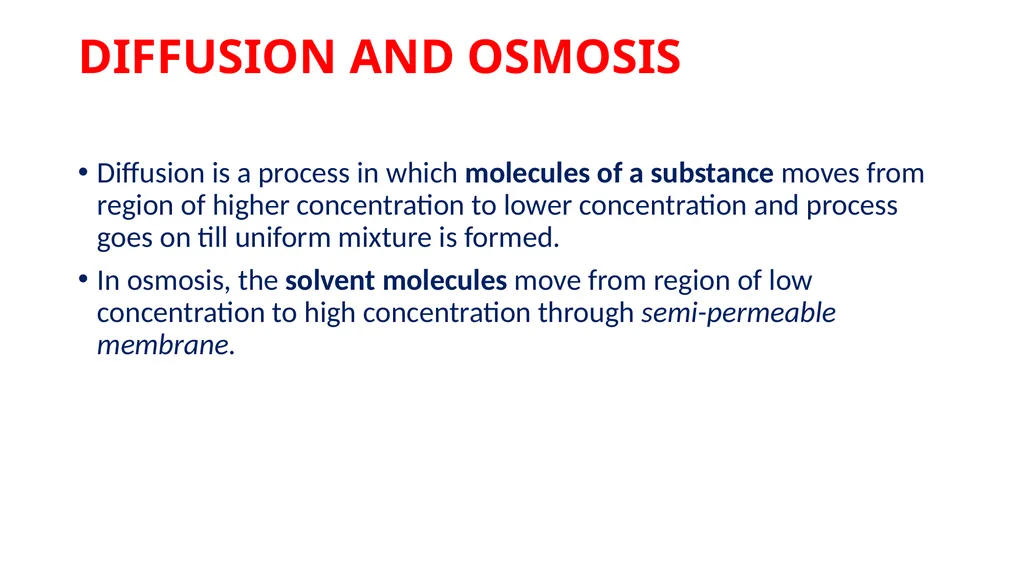 DIFFUSION AND OSMOSIS

• Diffusion is a process in which molecules of a substance moves from region of higher concentration to lower concentration and process goes on till uniform mixture is formed.

• In osmosis, the solvent molecules move from region of low concentration to high concentration through semi-permeable membrane.